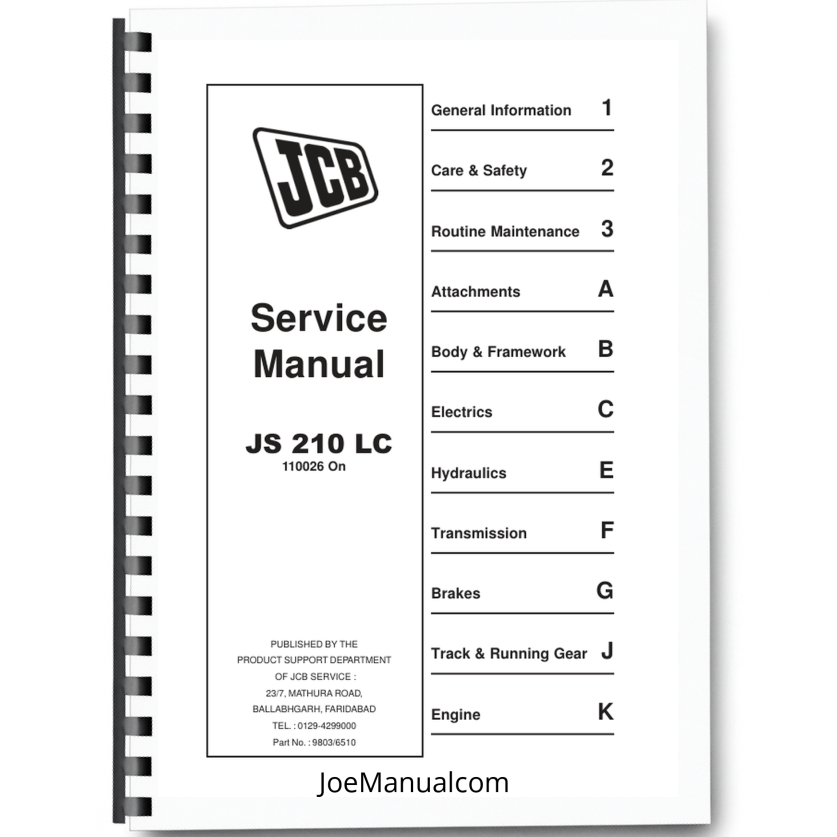 JCB

Service Manual

JS 210 LC
110026 On

PUBLISHED BY THE
PRODUCT SUPPORT DEPARTMENT
OF JCB SERVICE :
23/7, MATHURA ROAD,
BALLABHGARH, FARIDABAD
TEL. : 0129-4299000
Part No. : 9803/6510

General Information 1

Care & Safety 2

Routine Maintenance 3

Attachments A

Body & Framework B

Electrics C

Hydraulics E

Transmission F

Brakes G

Track & Running Gear J

Engine K

JoeManualcom